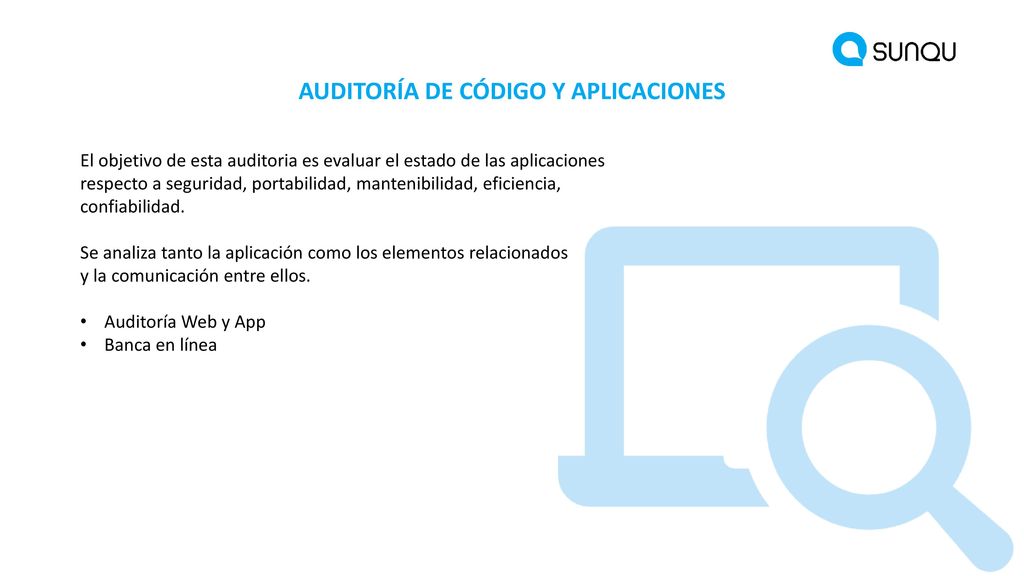 SUNQU

AUDITORÍA DE CÓDIGO Y APLICACIONES

El objetivo de esta auditoria es evaluar el estado de las aplicaciones respecto a seguridad, portabilidad, mantenibilidad, eficiencia, confiabilidad.

Se analiza tanto la aplicación como los elementos relacionados y la comunicación entre ellos.

• Auditoría Web y App
• Banca en línea